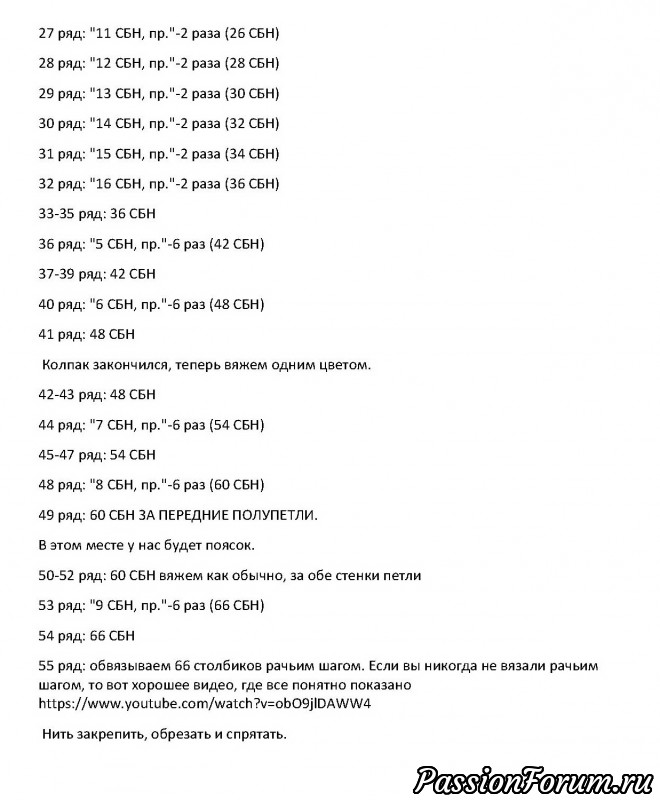 27 ряд: "11 СБН, пр."-2 раза (26 СБН)

28 ряд: "12 СБН, пр."-2 раза (28 СБН)

29 ряд: "13 СБН, пр."-2 раза (30 СБН)

30 ряд: "14 СБН, пр."-2 раза (32 СБН)

31 ряд: "15 СБН, пр."-2 раза (34 СБН)

32 ряд: "16 СБН, пр."-2 раза (36 СБН)

33-35 ряд: 36 СБН

36 ряд: "5 СБН, пр."-6 раз (42 СБН)

37-39 ряд: 42 СБН

40 ряд: "6 СБН, пр."-6 раз (48 СБН)

41 ряд: 48 СБН

Колпак закончился, теперь вяжем одним цветом.

42-43 ряд: 48 СБН

44 ряд: "7 СБН, пр."-6 раз (54 СБН)

45-47 ряд: 54 СБН

48 ряд: "8 СБН, пр."-6 раз (60 СБН)

49 ряд: 60 СБН ЗА ПЕРЕДНИЕ ПОЛУПЕТЛИ.

В этом месте у нас будет поясок.

50-52 ряд: 60 СБН вяжем как обычно, за обе стенки петли

53 ряд: "9 СБН, пр."-6 раз (66 СБН)

54 ряд: 66 СБН

55 ряд: обвязываем 66 столбиков рачьим шагом. Если вы никогда не вязали рачьим шагом, то вот хорошее видео, где все понятно показано https://www.youtube.com/watch?v=obO9jlDAWW4

Нить закрепить, обрезать и спрятать.

PassionForum.ru